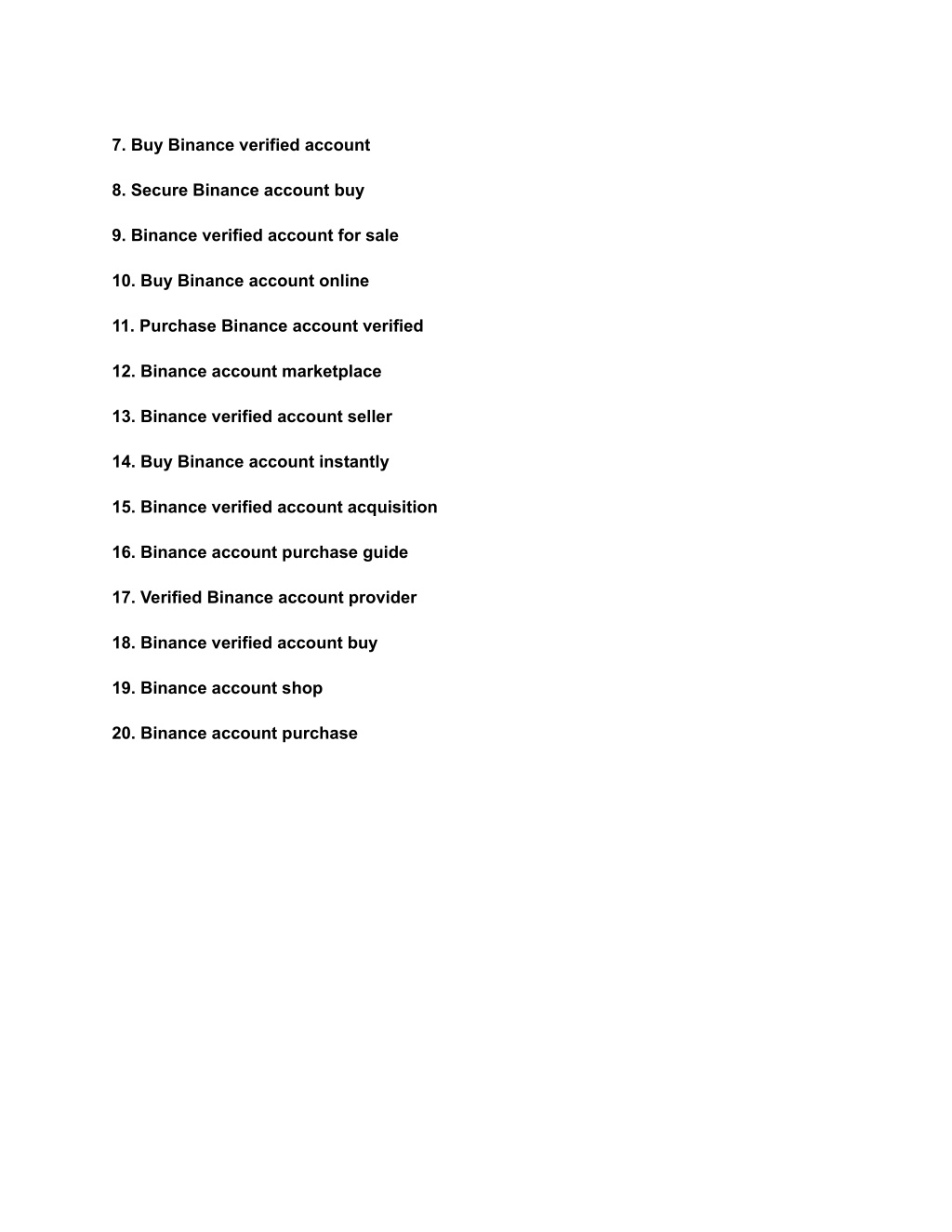 7. Buy Binance verified account

8. Secure Binance account buy

9. Binance verified account for sale

10. Buy Binance account online

11. Purchase Binance account verified

12. Binance account marketplace

13. Binance verified account seller

14. Buy Binance account instantly

15. Binance verified account acquisition

16. Binance account purchase guide

17. Verified Binance account provider

18. Binance verified account buy

19. Binance account shop

20. Binance account purchase